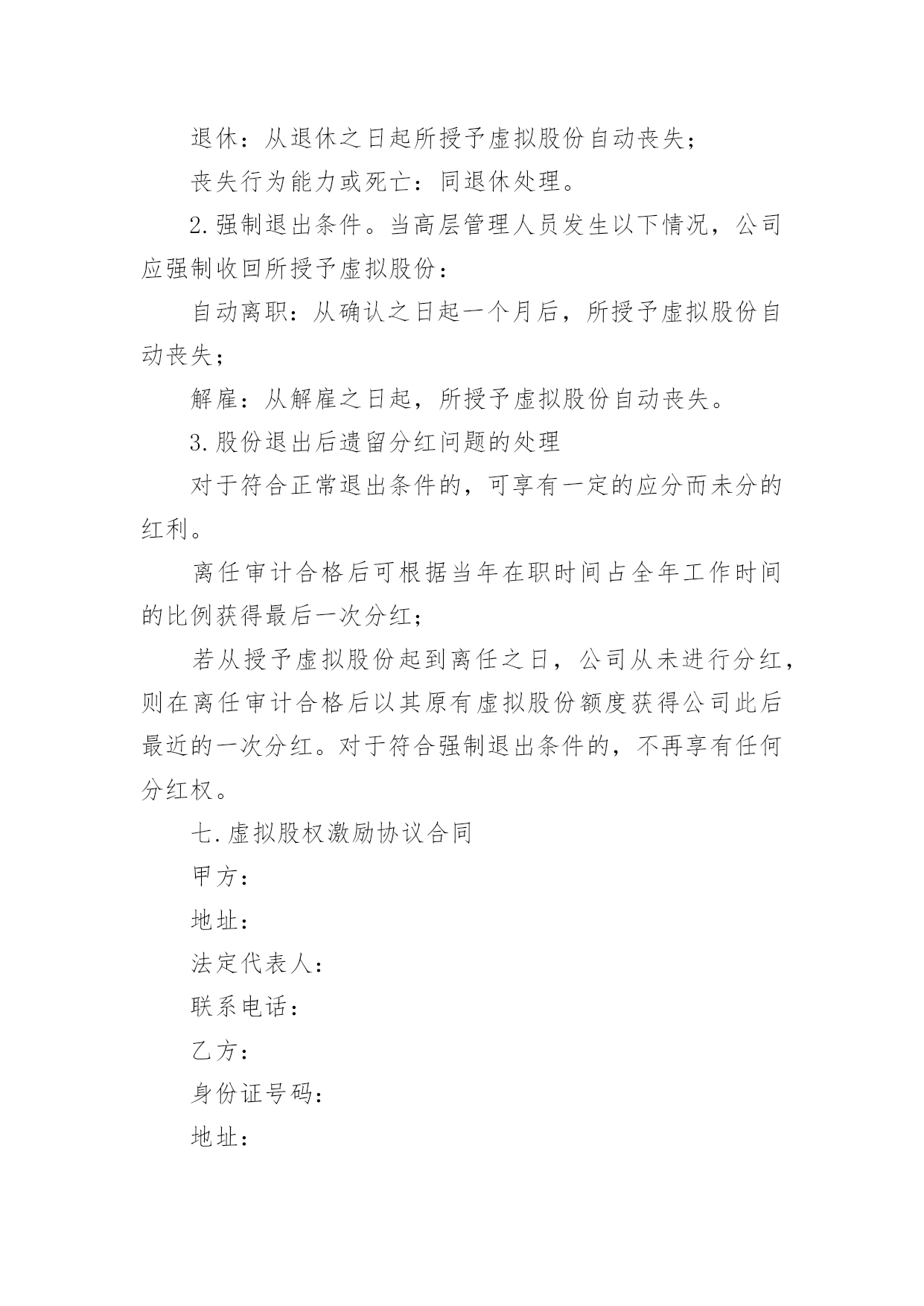 退休：从退休之日起所授予虚拟股份自动丧失；

丧失行为能力或死亡：同退休处理。

2.强制退出条件。当高层管理人员发生以下情况，公司应强制收回所授予虚拟股份：

自动离职：从确认之日起一个月后，所授予虚拟股份自动丧失；

解雇：从解雇之日起，所授予虚拟股份自动丧失。

3.股份退出后遗留分红问题的处理

对于符合正常退出条件的，可享有一定的应分而未分的红利。

离任审计合格后可根据当年在职时间占全年工作时间的比例获得最后一次分红；

若从授予虚拟股份起到离任之日，公司从未进行分红，则在离任审计合格后以其原有虚拟股份额度获得公司此后最近的一次分红。对于符合强制退出条件的，不再享有任何分红权。

七.虚拟股权激励协议合同

甲方：

地址：

法定代表人：

联系电话：

乙方：

身份证号码：

地址：